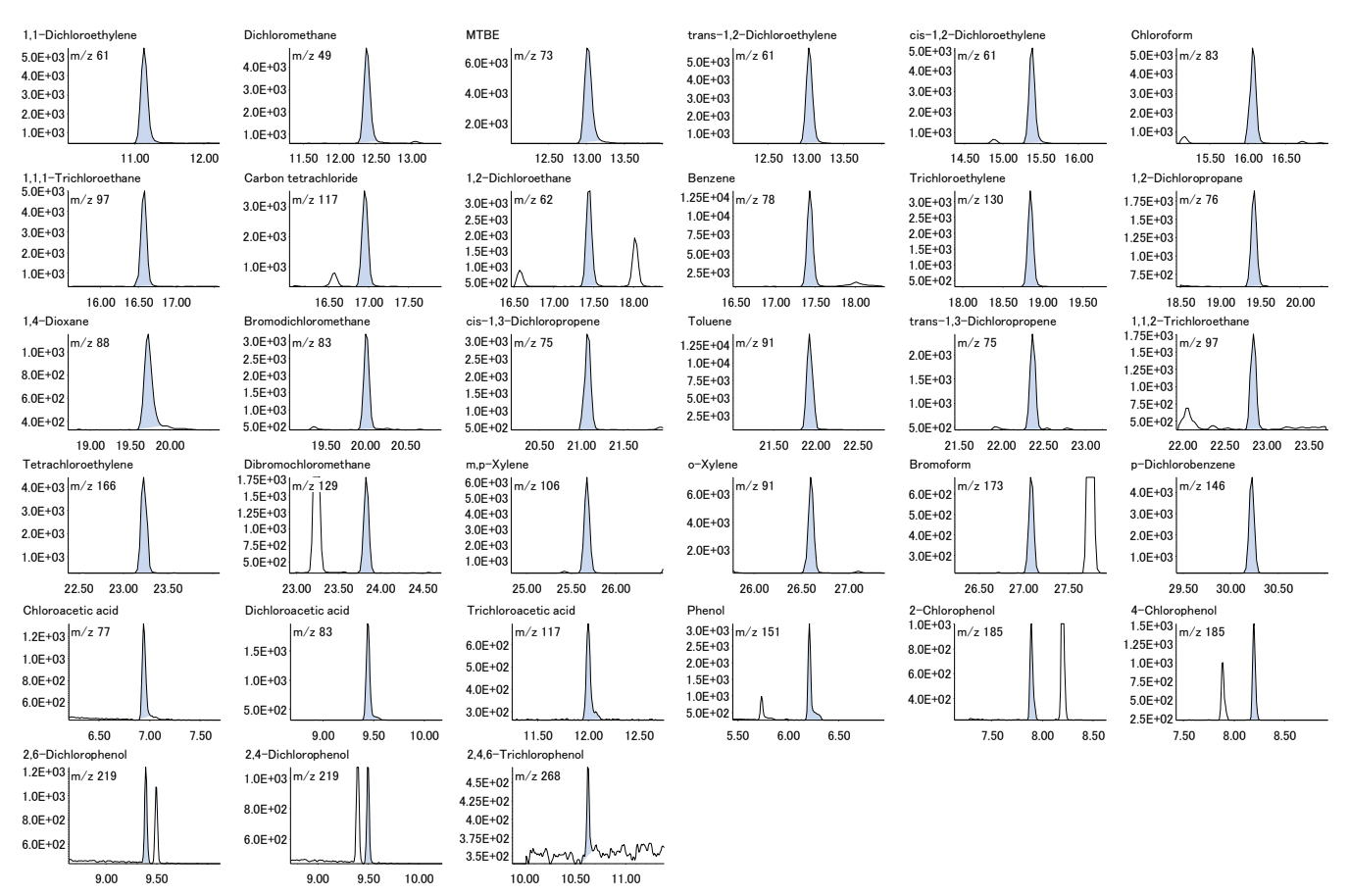 1,1-Dichloroethylene
m/z 61
5.0E+03
4.0E+03
3.0E+03
2.0E+03
1.0E+03
11.00 12.00

Dichloromethane
m/z 49
4.0E+03
3.0E+03
2.0E+03
1.0E+03
11.50 12.00 12.50 13.00

MTBE
m/z 73
6.0E+03
4.0E+03
2.0E+03
12.50 13.00 13.50

trans-1,2-Dichloroethylene
m/z 61
5.0E+03
4.0E+03
3.0E+03
2.0E+03
1.0E+03
12.50 13.00 13.50

cis-1,2-Dichloroethylene
m/z 61
5.0E+03
4.0E+03
3.0E+03
2.0E+03
1.0E+03
14.50 15.00 15.50 16.00

Chloroform
m/z 83
5.0E+03
4.0E+03
3.0E+03
2.0E+03
1.0E+03
15.50 16.00 16.50

1,1,1-Trichloroethane
m/z 97
5.0E+03
4.0E+03
3.0E+03
2.0E+03
1.0E+03
16.00 16.50 17.00

Carbon tetrachloride
m/z 117
3.0E+03
2.0E+03
1.0E+03
16.50 17.00 17.50

1,2-Dichloroethane
m/z 62
3.0E+03
2.5E+03
2.0E+03
1.5E+03
1.0E+03
5.0E+02
16.50 17.00 17.50 18.00

Benzene
m/z 78
1.25E+04
1.0E+04
7.5E+03
5.0E+03
2.5E+03
16.50 17.00 17.50 18.00

Trichloroethylene
m/z 130
3.0E+03
2.5E+03
2.0E+03
1.5E+03
1.0E+03
5.0E+02
18.00 18.50 19.00 19.50

1,2-Dichloropropane
m/z 76
1.75E+03
1.5E+03
1.25E+03
1.0E+03
7.5E+02
18.50 19.00 19.50 20.00

1,4-Dioxane
m/z 88
1.0E+03
8.0E+02
6.0E+02
4.0E+02
19.00 19.50 20.00

Bromodichloromethane
m/z 83
3.0E+03
2.5E+03
2.0E+03
1.5E+03
1.0E+03
5.0E+02
19.50 20.00 20.50

cis-1,3-Dichloropropene
m/z 75
3.0E+03
2.5E+03
2.0E+03
1.5E+03
1.0E+03
5.0E+02
20.50 21.00 21.50

Toluene
m/z 91
1.25E+04
1.0E+04
7.5E+03
5.0E+03
2.5E+03
21.50 22.00 22.50

trans-1,3-Dichloropropene
m/z 75
2.0E+03
1.5E+03
1.0E+03
5.0E+02
21.50 22.00 22.50 23.00

1,1,2-Trichloroethane
m/z 97
1.75E+03
1.5E+03
1.25E+03
1.0E+03
7.5E+02
5.0E+02
22.00 22.50 23.00 23.50

Tetrachloroethylene
m/z 166
4.0E+03
3.0E+03
2.0E+03
1.0E+03
22.50 23.00 23.50

Dibromochloromethane
m/z 129
1.75E+03
1.5E+03
1.25E+03
1.0E+03
7.5E+02
5.0E+02
23.00 23.50 24.00 24.50

m,p-Xylene
m/z 106
6.0E+03
5.0E+03
4.0E+03
3.0E+03
2.0E+03
1.0E+03
25.00 25.50 26.00

o-Xylene
m/z 91
6.0E+03
4.0E+03
2.0E+03
26.00 26.50 27.00

Bromoform
m/z 173
6.0E+02
5.0E+02
4.0E+02
3.0E+02
26.50 27.00 27.50

p-Dichlorobenzene
m/z 146
4.0E+03
3.0E+03
2.0E+03
1.0E+03
29.50 30.00 30.50

Chloroacetic acid
m/z 77
1.2E+03
1.0E+03
8.0E+02
6.0E+02
6.50 7.00 7.50

Dichloroacetic acid
m/z 83
1.5E+03
1.0E+03
5.0E+02
9.00 9.50 10.00

Trichloroacetic acid
m/z 117
6.0E+02
5.0E+02
4.0E+02
3.0E+02
11.50 12.00 12.50

Phenol
m/z 151
3.0E+03
2.5E+03
2.0E+03
1.5E+03
1.0E+03
5.0E+02
5.50 6.00 6.50

2-Chlorophenol
m/z 185
1.0E+03
8.0E+02
6.0E+02
4.0E+02
7.50 8.00 8.50

4-Chlorophenol
m/z 185
1.5E+03
1.25E+03
1.0E+03
7.5E+02
5.0E+02
2.5E+02
7.50 8.00 8.50

2,6-Dichlorophenol
m/z 219
1.2E+03
1.0E+03
8.0E+02
6.0E+02
9.00 9.50

2,4-Dichlorophenol
m/z 219
1.0E+03
8.0E+02
6.0E+02
9.00 9.50 10.00

2,4,6-Trichlorophenol
m/z 268
4.5E+02
4.25E+02
4.0E+02
3.75E+02
3.5E+02
10.00 10.50 11.00